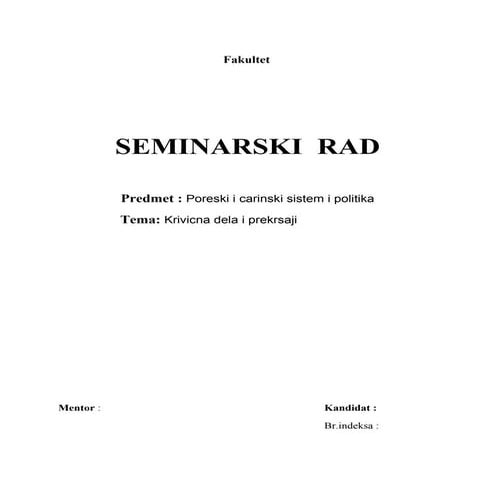 Fakultet

SEMINARSKI RAD

Predmet : Poreski i carinski sistem i politika
Tema: Krivicna dela i prekrsaji

Mentor :

Kandidat :
Br.indeksa :